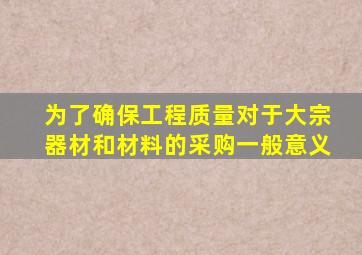 为了确保工程质量对于大宗器材和材料的采购一般意义